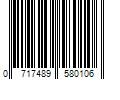 0 717489 580106